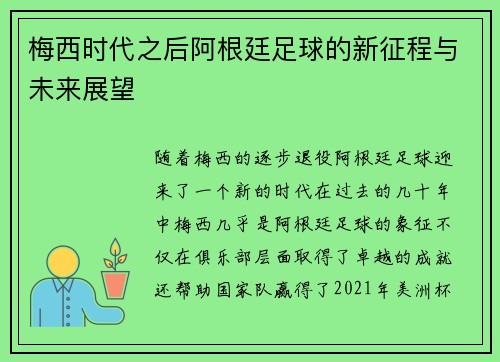 梅西时代之后阿根廷足球的新征程与未来展望

随着梅西的逐步退役阿根廷足球迎来了一个新的时代在过去的几十年中梅西几乎是阿根廷足球的象征不仅在俱乐部层面取得了卓越的成就还帮助国家队赢得了2021年美洲杯